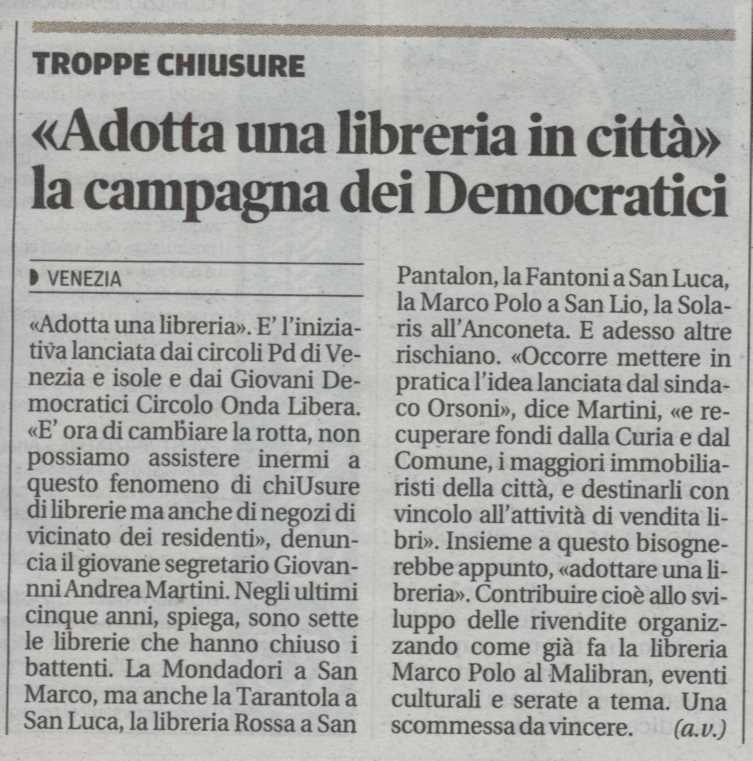 TROPPE CHIUSURE

«Adotta una libreria in città» la campagna dei Democratici

VENEZIA

«Adotta una libreria». E' l'iniziativa lanciata dai circoli Pd di Venezia e isole e dai Giovani Democratici Circolo Onda Libera. «E' ora di cambiare la rotta, non possiamo assistere inermi a questo fenomeno di chiUsure di librerie ma anche di negozi di vicinato dei residenti», denuncia il giovane segretario Giovanni Andrea Martini. Negli ultimi cinque anni, spiega, sono sette le librerie che hanno chiuso i battenti. La Mondadori a San Marco, ma anche la Tarantola a San Luca, la libreria Rossa a San Pantalon, la Fantoni a San Luca, la Marco Polo a San Lio, la Solaris all'Anconeta. E adesso altre rischiano. «Occorre mettere in pratica l'idea lanciata dal sindaco Orsoni», dice Martini, «e recuperare fondi dalla Curia e dal Comune, i maggiori immobiliaristi della città, e destinarli con vincolo all'attività di vendita libri». Insieme a questo bisognerebbe appunto, «adottare una libreria». Contribuire cioè allo sviluppo delle rivendite organizzando come già fa la libreria Marco Polo al Malibran, eventi culturali e serate a tema. Una scommessa da vincere. (a.v.)